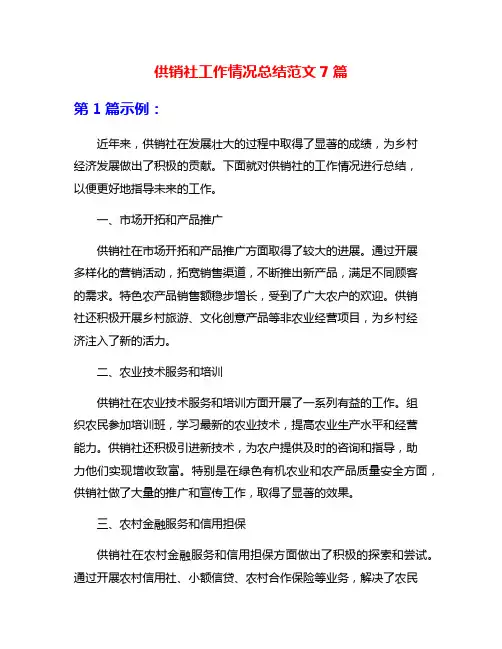 供销社工作情况总结范文 7 篇

第 1 篇示例：

近年来，供销社在发展壮大的过程中取得了显著的成绩，为乡村经济发展做出了积极的贡献。下面就对供销社的工作情况进行总结，以便更好地指导未来的工作。

一、市场开拓和产品推广

供销社在市场开拓和产品推广方面取得了较大的进展。通过开展多样化的营销活动，拓宽销售渠道，不断推出新产品，满足不同顾客的需求。特色农产品销售额稳步增长，受到了广大农户的欢迎。供销社还积极开展乡村旅游、文化创意产品等非农业经营项目，为乡村经济注入了新的活力。

二、农业技术服务和培训

供销社在农业技术服务和培训方面开展了一系列有益的工作。组织农民参加培训班，学习最新的农业技术，提高农业生产水平和经营能力。供销社还积极引进新技术，为农户提供及时的咨询和指导，助力他们实现增收致富。特别是在绿色有机农业和农产品质量安全方面，供销社做了大量的推广和宣传工作，取得了显著的效果。

三、农村金融服务和信用担保

供销社在农村金融服务和信用担保方面做出了积极的探索和尝试。通过开展农村信用社、小额信贷、农村合作保险等业务，解决了农民